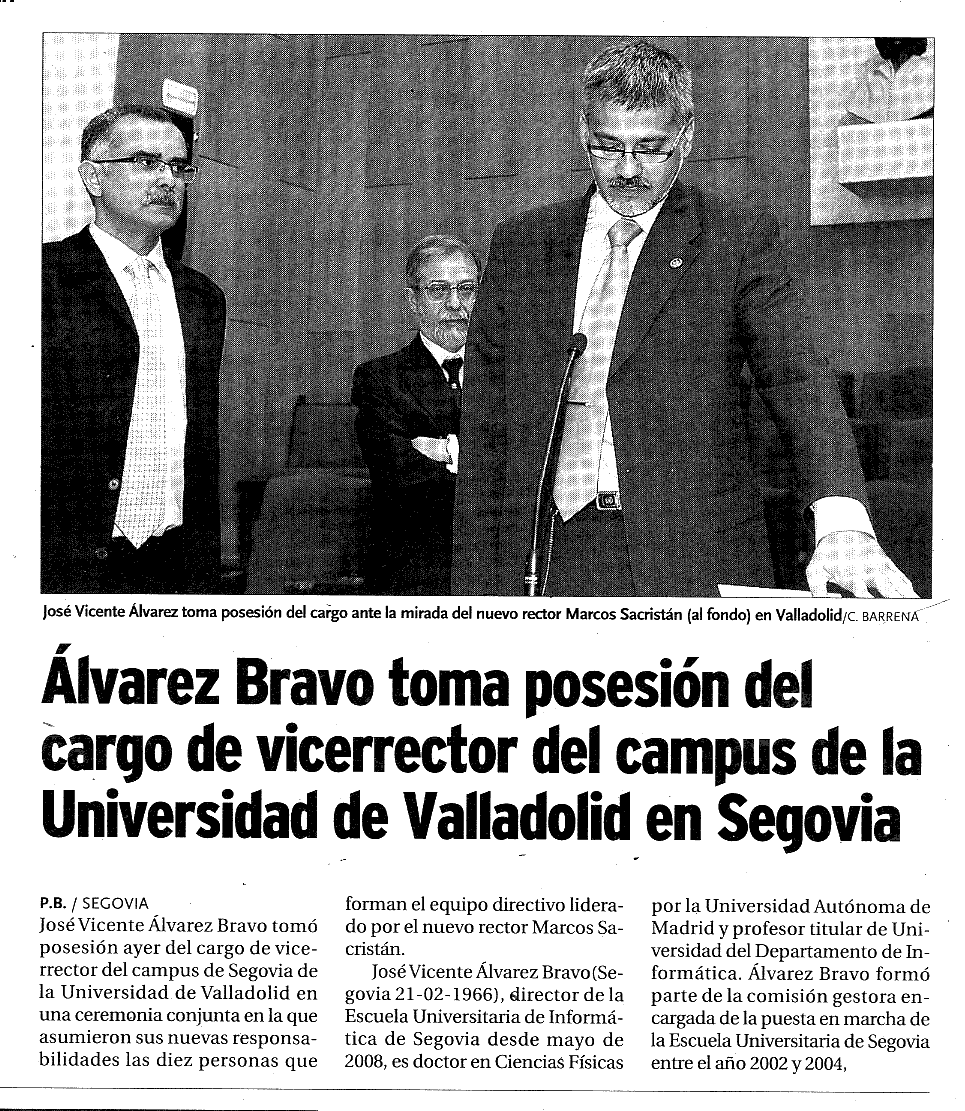 José Vicente Álvarez toma posesión del cargo ante la mirada del nuevo rector Marcos Sacristán (al fondo) en Valladolid/C. BARRENA

Álvarez Bravo toma posesión del cargo de vicerrector del campus de la Universidad de Valladolid en Segovia

P.B. / SEGOVIA
José Vicente Álvarez Bravo tomó posesión ayer del cargo de vicerrector del campus de Segovia de la Universidad de Valladolid en una ceremonia conjunta en la que asumieron sus nuevas responsabilidades las diez personas que forman el equipo directivo liderado por el nuevo rector Marcos Sacristán.

José Vicente Álvarez Bravo (Segovia 21-02-1966), director de la Escuela Universitaria de Informática de Segovia desde mayo de 2008, es doctor en Ciencias Físicas por la Universidad Autónoma de Madrid y profesor titular de Universidad del Departamento de Informática. Álvarez Bravo formó parte de la comisión gestora encargada de la puesta en marcha de la Escuela Universitaria de Segovia entre el año 2002 y 2004,